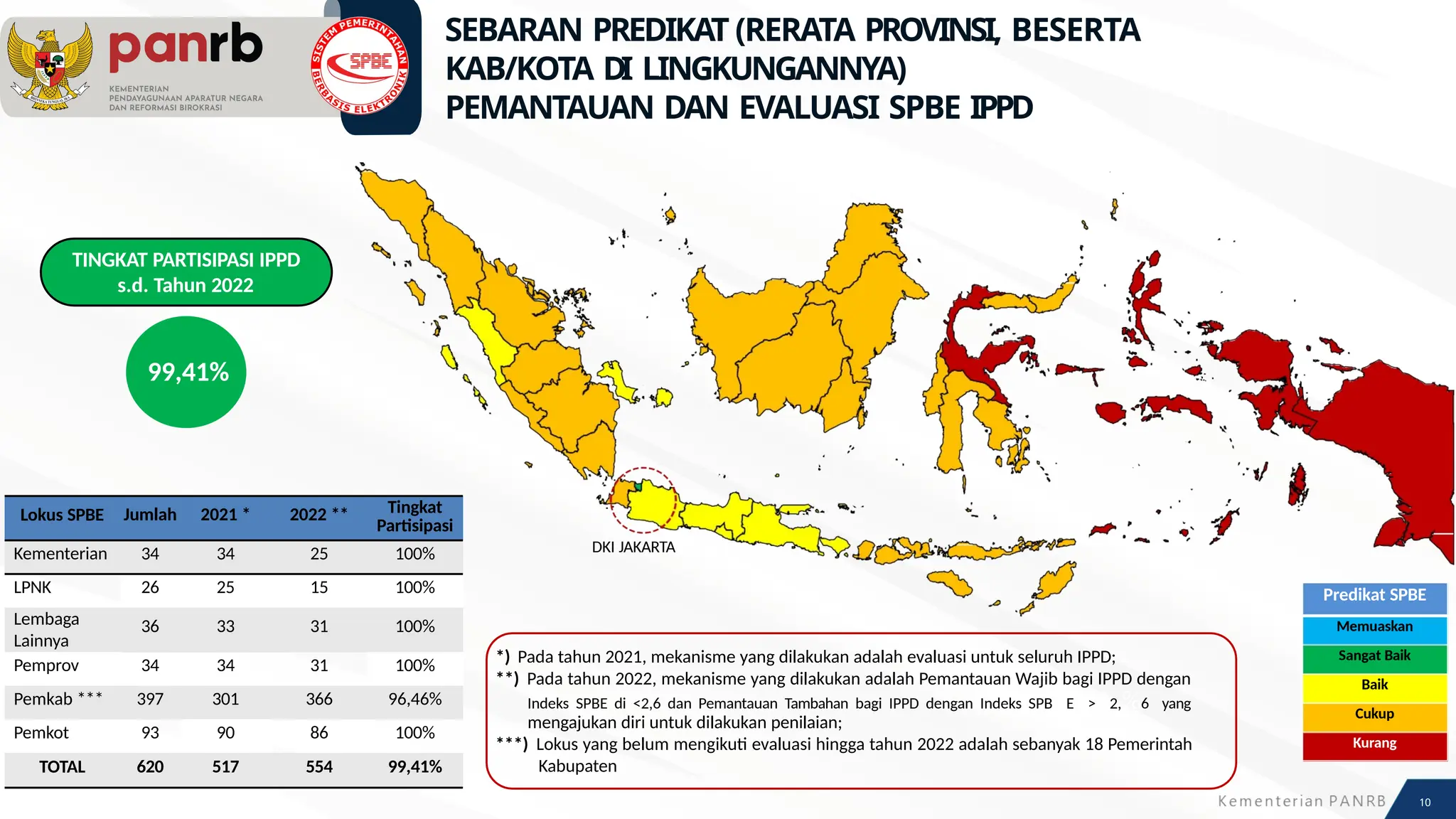 panrb
KEMENTERIAN PENDAYAGUNAAN APARATUR NEGARA DAN REFORMASI BIROKRASI

SISTEM PEMERINTAHAN BERBASIS ELEKTRONIK
SPBE

SEBARAN PREDIKAT (RERATA PROVINSI, BESERTA KAB/KOTA DI LINGKUNGANNYA) PEMANTAUAN DAN EVALUASI SPBE IPPD

TINGKAT PARTISIPASI IPPD s.d. Tahun 2022

99,41%

| Lokus SPBE | Jumlah | 2021 * | 2022 ** | Tingkat Partisipasi |
|---|---|---|---|---|
| Kementerian | 34 | 34 | 25 | 100% |
| LPNK | 26 | 25 | 15 | 100% |
| Lembaga Lainnya | 36 | 33 | 31 | 100% |
| Pemprov | 34 | 34 | 31 | 100% |
| Pemkab *** | 397 | 301 | 366 | 96,46% |
| Pemkot | 93 | 90 | 86 | 100% |
| TOTAL | 620 | 517 | 554 | 99,41% |

DKI JAKARTA

*) Pada tahun 2021, mekanisme yang dilakukan adalah evaluasi untuk seluruh IPPD;
**) Pada tahun 2022, mekanisme yang dilakukan adalah Pemantauan Wajib bagi IPPD dengan Indeks SPBE di <2,6 dan Pemantauan Tambahan bagi IPPD dengan Indeks SPB E > 2, 6 yang mengajukan diri untuk dilakukan penilaian;
***) Lokus yang belum mengikuti evaluasi hingga tahun 2022 adalah sebanyak 18 Pemerintah Kabupaten

Predikat SPBE
Memuaskan
Sangat Baik
Baik
Cukup
Kurang

Kementerian PANRB
10